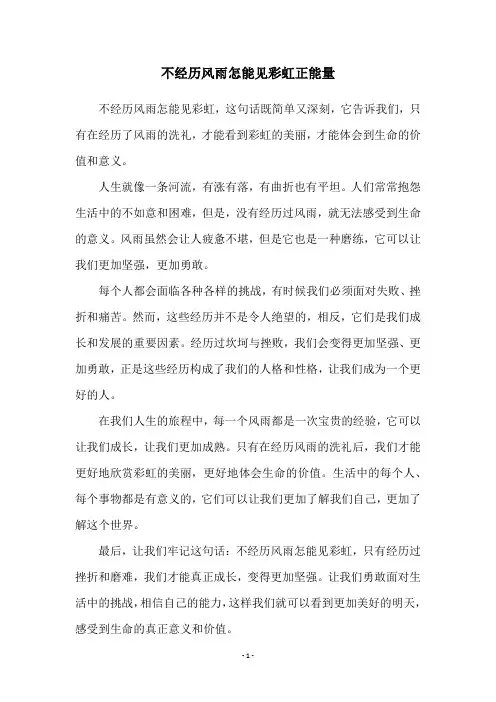 不经历风雨怎能见彩虹正能量

不经历风雨怎能见彩虹，这句话既简单又深刻，它告诉我们，只有在经历了风雨的洗礼，才能看到彩虹的美丽，才能体会到生命的价值和意义。

人生就像一条河流，有涨有落，有曲折也有平坦。人们常常抱怨生活中的不如意和困难，但是，没有经历过风雨，就无法感受到生命的意义。风雨虽然会让人疲惫不堪，但是它也是一种磨练，它可以让我们更加坚强，更加勇敢。

每个人都会面临各种各样的挑战，有时候我们必须面对失败、挫折和痛苦。然而，这些经历并不是令人绝望的，相反，它们是我们成长和发展的重要因素。经历过坎坷与挫败，我们会变得更加坚强、更加勇敢，正是这些经历构成了我们的人格和性格，让我们成为一个更好的人。

在我们人生的旅程中，每一个风雨都是一次宝贵的经验，它可以让我们成长，让我们更加成熟。只有在经历风雨的洗礼后，我们才能更好地欣赏彩虹的美丽，更好地体会生命的价值。生活中的每个人、每个事物都是有意义的，它们可以让我们更加了解我们自己，更加了解这个世界。

最后，让我们牢记这句话：不经历风雨怎能见彩虹，只有经历过挫折和磨难，我们才能真正成长，变得更加坚强。让我们勇敢面对生活中的挑战，相信自己的能力，这样我们就可以看到更加美好的明天，感受到生命的真正意义和价值。

- 1 -